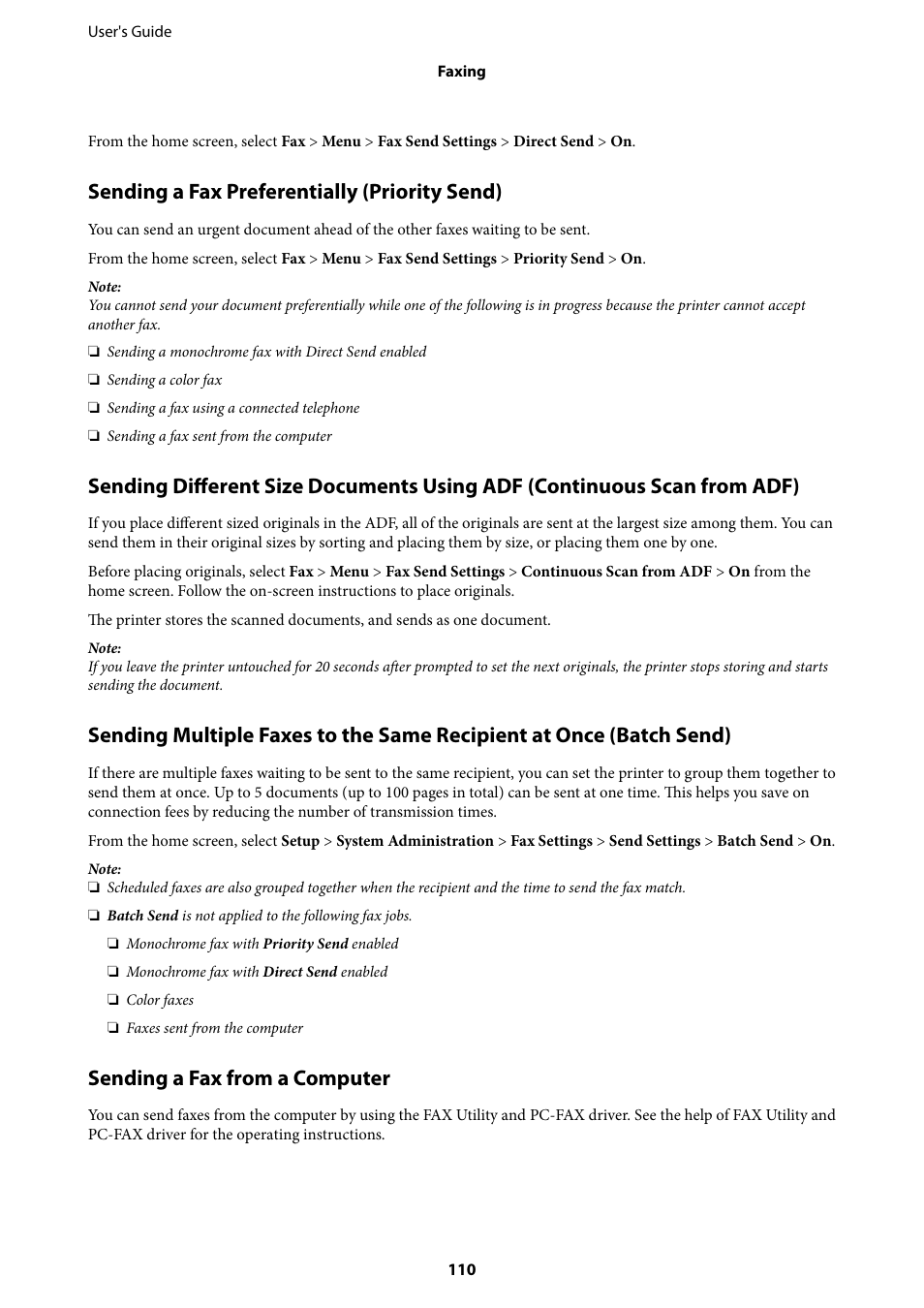 User's Guide

Faxing

From the home screen, select Fax > Menu > Fax Send Settings > Direct Send > On.

Sending a Fax Preferentially (Priority Send)

You can send an urgent document ahead of the other faxes waiting to be sent.

From the home screen, select Fax > Menu > Fax Send Settings > Priority Send > On.

Note:
You cannot send your document preferentially while one of the following is in progress because the printer cannot accept another fax.

❏ Sending a monochrome fax with Direct Send enabled

❏ Sending a color fax

❏ Sending a fax using a connected telephone

❏ Sending a fax sent from the computer

Sending Different Size Documents Using ADF (Continuous Scan from ADF)

If you place different sized originals in the ADF, all of the originals are sent at the largest size among them. You can send them in their original sizes by sorting and placing them by size, or placing them one by one.

Before placing originals, select Fax > Menu > Fax Send Settings > Continuous Scan from ADF > On from the home screen. Follow the on-screen instructions to place originals.

The printer stores the scanned documents, and sends as one document.

Note:
If you leave the printer untouched for 20 seconds after prompted to set the next originals, the printer stops storing and starts sending the document.

Sending Multiple Faxes to the Same Recipient at Once (Batch Send)

If there are multiple faxes waiting to be sent to the same recipient, you can set the printer to group them together to send them at once. Up to 5 documents (up to 100 pages in total) can be sent at one time. This helps you save on connection fees by reducing the number of transmission times.

From the home screen, select Setup > System Administration > Fax Settings > Send Settings > Batch Send > On.

Note:
❏ Scheduled faxes are also grouped together when the recipient and the time to send the fax match.

❏ Batch Send is not applied to the following fax jobs.

❏ Monochrome fax with Priority Send enabled

❏ Monochrome fax with Direct Send enabled

❏ Color faxes

❏ Faxes sent from the computer

Sending a Fax from a Computer

You can send faxes from the computer by using the FAX Utility and PC-FAX driver. See the help of FAX Utility and PC-FAX driver for the operating instructions.

110